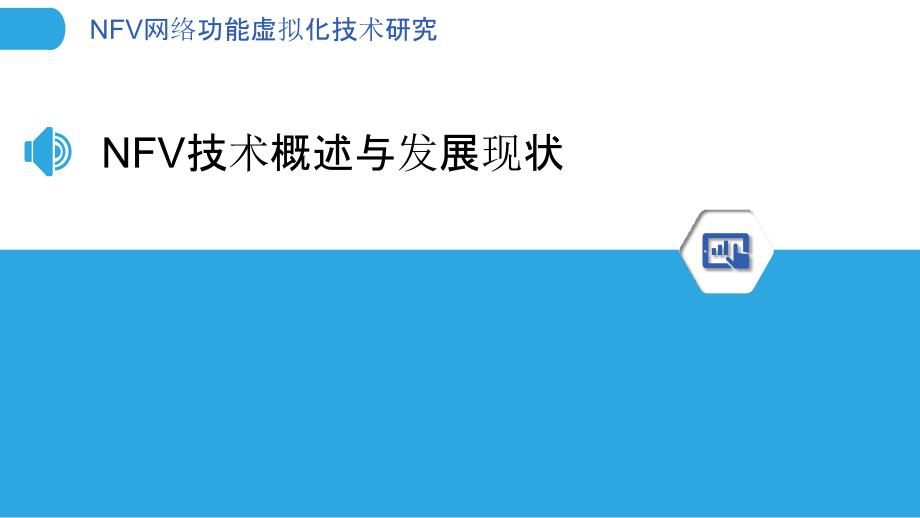 NFV网络功能虚拟化技术研究

NFV技术概述与发展现状